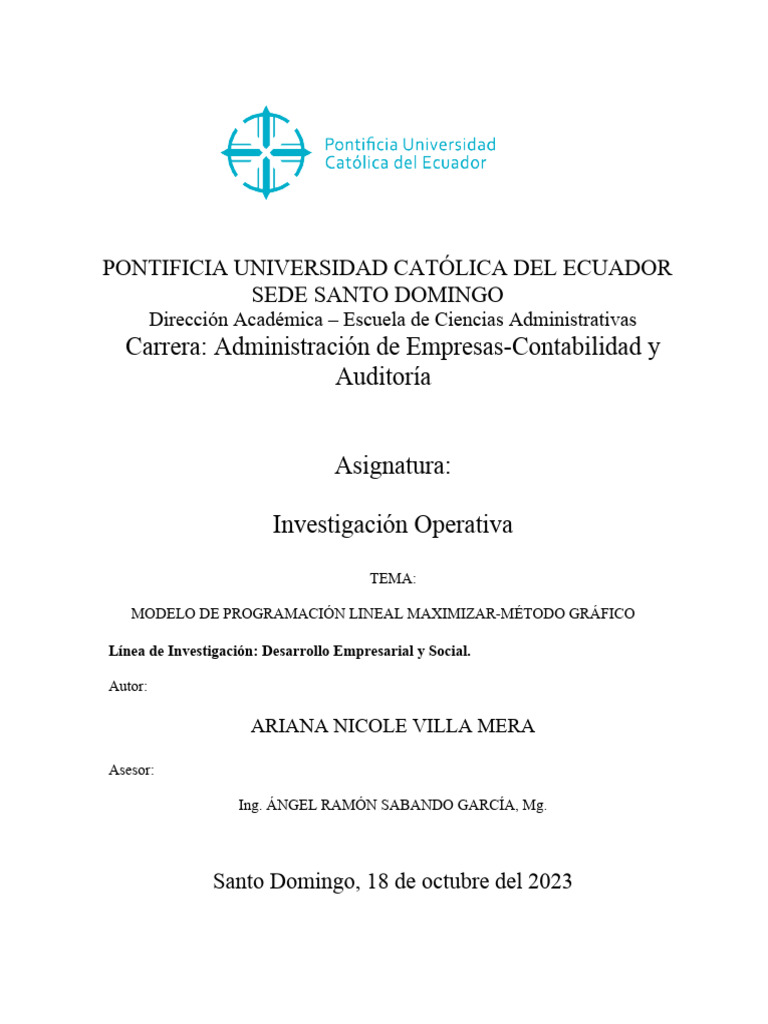 Pontificia Universidad Católica del Ecuador

PONTIFICIA UNIVERSIDAD CATÓLICA DEL ECUADOR
SEDE SANTO DOMINGO
Dirección Académica – Escuela de Ciencias Administrativas
Carrera: Administración de Empresas-Contabilidad y Auditoría

Asignatura:

Investigación Operativa

TEMA:

MODELO DE PROGRAMACIÓN LINEAL MAXIMIZAR-MÉTODO GRÁFICO

Línea de Investigación: Desarrollo Empresarial y Social.

Autor:

ARIANA NICOLE VILLA MERA

Asesor:

Ing. ÁNGEL RAMÓN SABANDO GARCÍA, Mg.

Santo Domingo, 18 de octubre del 2023